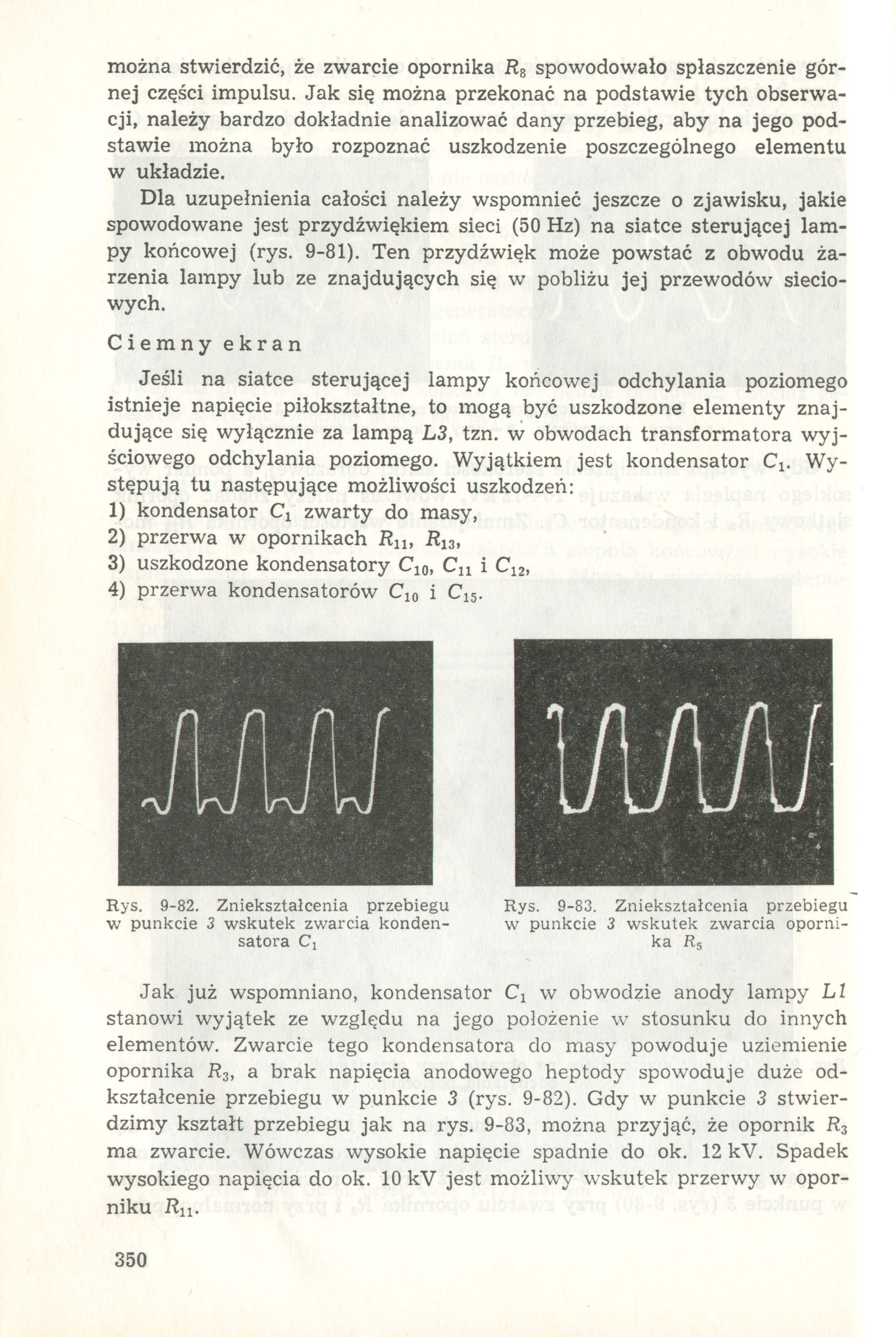 można stwierdzić, że zwarcie opornika $R_8$ spowodowało spłaszczenie górnej części impulsu. Jak się można przekonać na podstawie tych obserwacji, należy bardzo dokładnie analizować dany przebieg, aby na jego podstawie można było rozpoznać uszkodzenie poszczególnego elementu w układzie.

Dla uzupełnienia całości należy wspomnieć jeszcze o zjawisku, jakie spowodowane jest przydźwiękiem sieci (50 Hz) na siatce sterującej lampy końcowej (rys. 9-81). Ten przydźwięk może powstać z obwodu żarzenia lampy lub ze znajdujących się w pobliżu jej przewodów sieciowych.

Ciemny ekran

Jeśli na siatce sterującej lampy końcowej odchylania poziomego istnieje napięcie piłokształtne, to mogą być uszkodzone elementy znajdujące się wyłącznie za lampą $L3$, tzn. w obwodach transformatora wyjściowego odchylania poziomego. Wyjątkiem jest kondensator $C_1$. Występują tu następujące możliwości uszkodzeń:
1) kondensator $C_1$ zwarty do masy,
2) przerwa w opornikach $R_{11}$, $R_{13}$,
3) uszkodzone kondensatory $C_{10}$, $C_{11}$ i $C_{12}$,
4) przerwa kondensatorów $C_{10}$ i $C_{15}$.

Rys. 9-82. Zniekształcenia przebiegu w punkcie 3 wskutek zwarcia kondensatora $C_1$

Rys. 9-83. Zniekształcenia przebiegu w punkcie 3 wskutek zwarcia opornika $R_5$

Jak już wspomniano, kondensator $C_1$ w obwodzie anody lampy $L1$ stanowi wyjątek ze względu na jego położenie w stosunku do innych elementów. Zwarcie tego kondensatora do masy powoduje uziemienie opornika $R_3$, a brak napięcia anodowego heptody spowoduje duże odkształcenie przebiegu w punkcie 3 (rys. 9-82). Gdy w punkcie 3 stwierdzimy kształt przebiegu jak na rys. 9-83, można przyjąć, że opornik $R_3$ ma zwarcie. Wówczas wysokie napięcie spadnie do ok. 12 kV. Spadek wysokiego napięcia do ok. 10 kV jest możliwy wskutek przerwy w oporniku $R_{11}$.

350